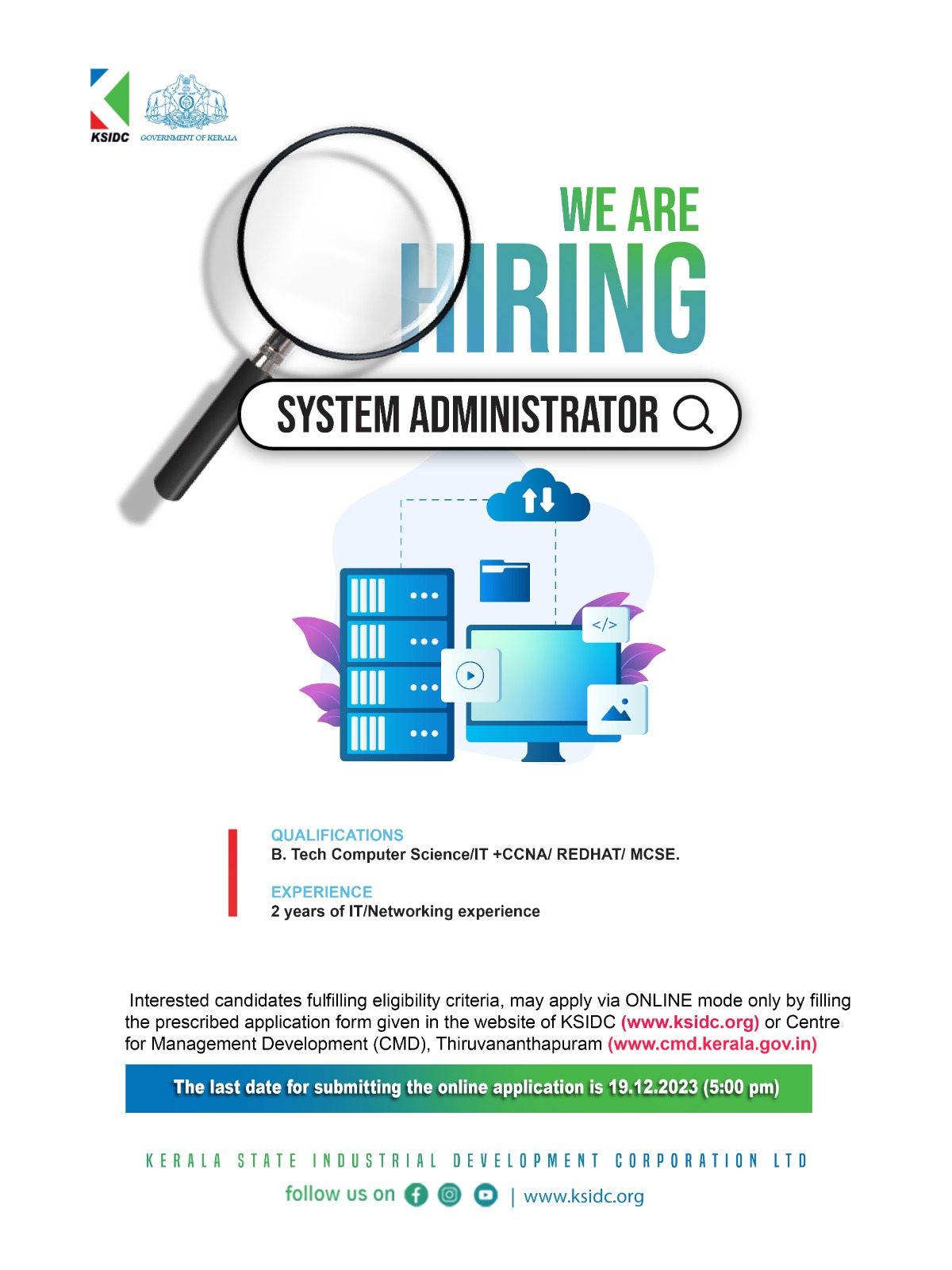 KSIDC

GOVERNMENT OF KERALA

WE ARE
HIRING

SYSTEM ADMINISTRATOR

</>

QUALIFICATIONS
B. Tech Computer Science/IT +CCNA/ REDHAT/ MCSE.

EXPERIENCE
2 years of IT/Networking experience

Interested candidates fulfilling eligibility criteria, may apply via ONLINE mode only by filling the prescribed application form given in the website of KSIDC (www.ksidc.org) or Centre for Management Development (CMD), Thiruvananthapuram (www.cmd.kerala.gov.in)

The last date for submitting the online application is 19.12.2023 (5:00 pm)

KERALA STATE INDUSTRIAL DEVELOPMENT CORPORATION LTD

follow us on | www.ksidc.org